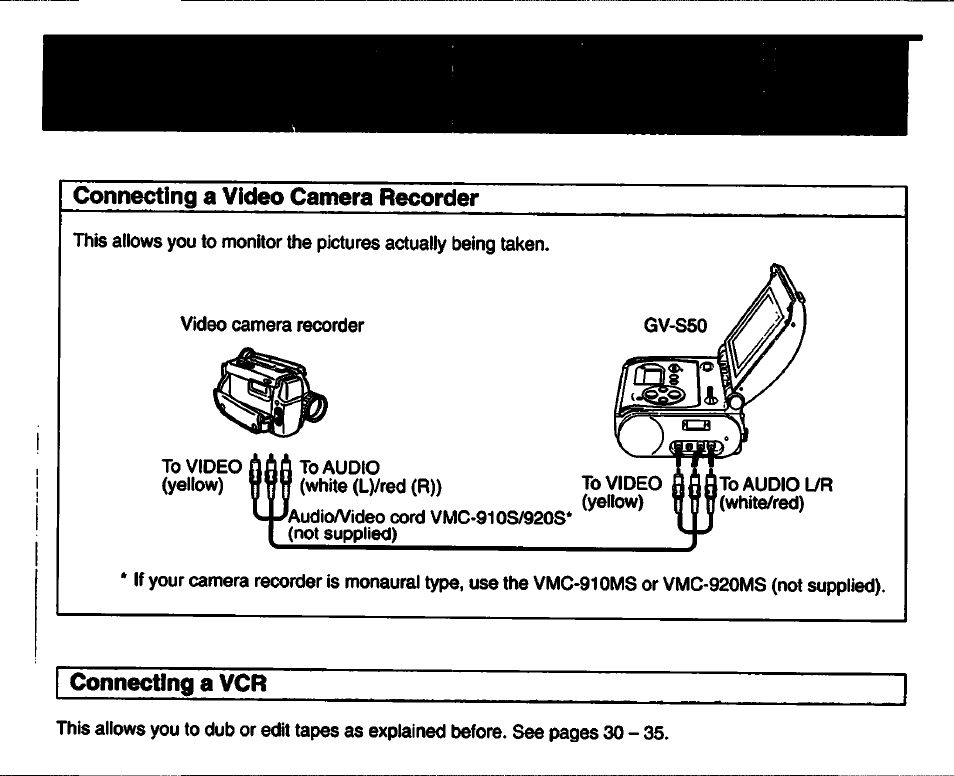 Connecting a Video Camera Recorder

This allows you to monitor the pictures actually being taken.

Video camera recorder

GV-S50

To VIDEO (yellow)

To AUDIO (white (L)/red (R))

Audio/Video cord VMC-910S/920S* (not supplied)

To VIDEO (yellow)

To AUDIO L/R (white/red)

* If your camera recorder is monaural type, use the VMC-910MS or VMC-920MS (not supplied).

Connecting a VCR

This allows you to dub or edit tapes as explained before. See pages 30 – 35.